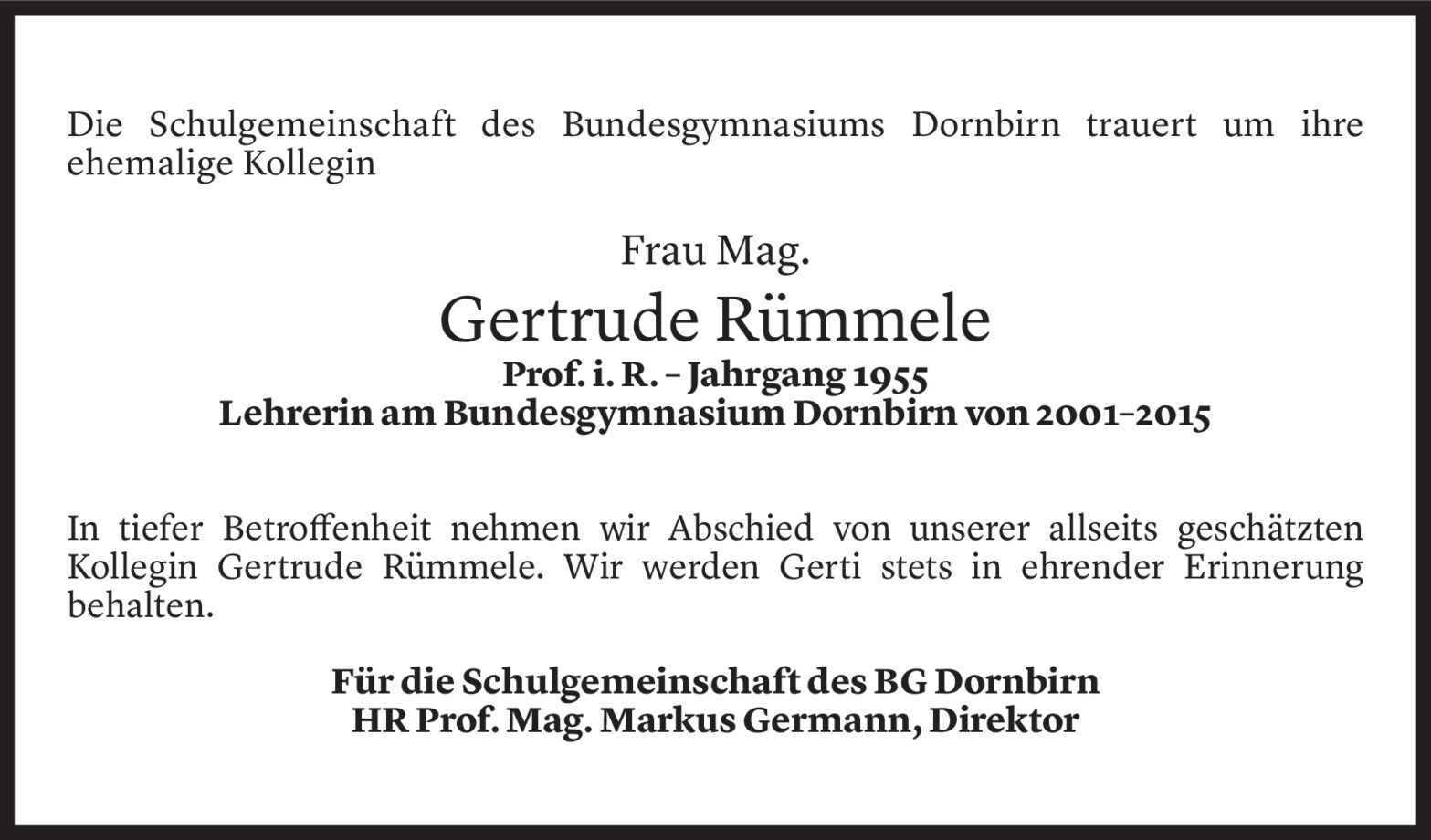 Die Schulgemeinschaft des Bundesgymnasiums Dornbirn trauert um ihre ehemalige Kollegin

Frau Mag.

Gertrude Rümmele

Prof. i. R. – Jahrgang 1955

Lehrerin am Bundesgymnasium Dornbirn von 2001–2015

In tiefer Betroffenheit nehmen wir Abschied von unserer allseits geschätzten Kollegin Gertrude Rümmele. Wir werden Gerti stets in ehrender Erinnerung behalten.

Für die Schulgemeinschaft des BG Dornbirn
HR Prof. Mag. Markus Germann, Direktor